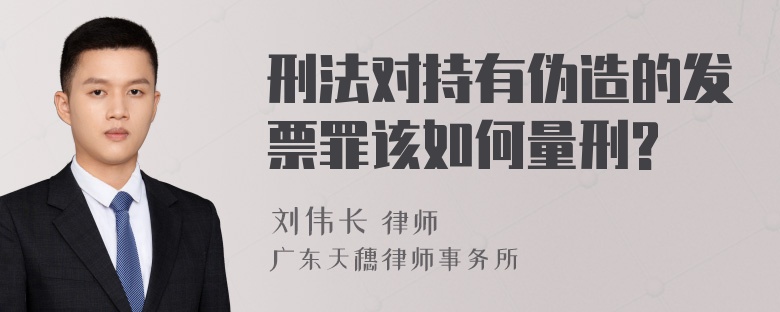 刑法对持有伪造的发票罪该如何量刑?

刘伟长 律师

广东天穗律师事务所